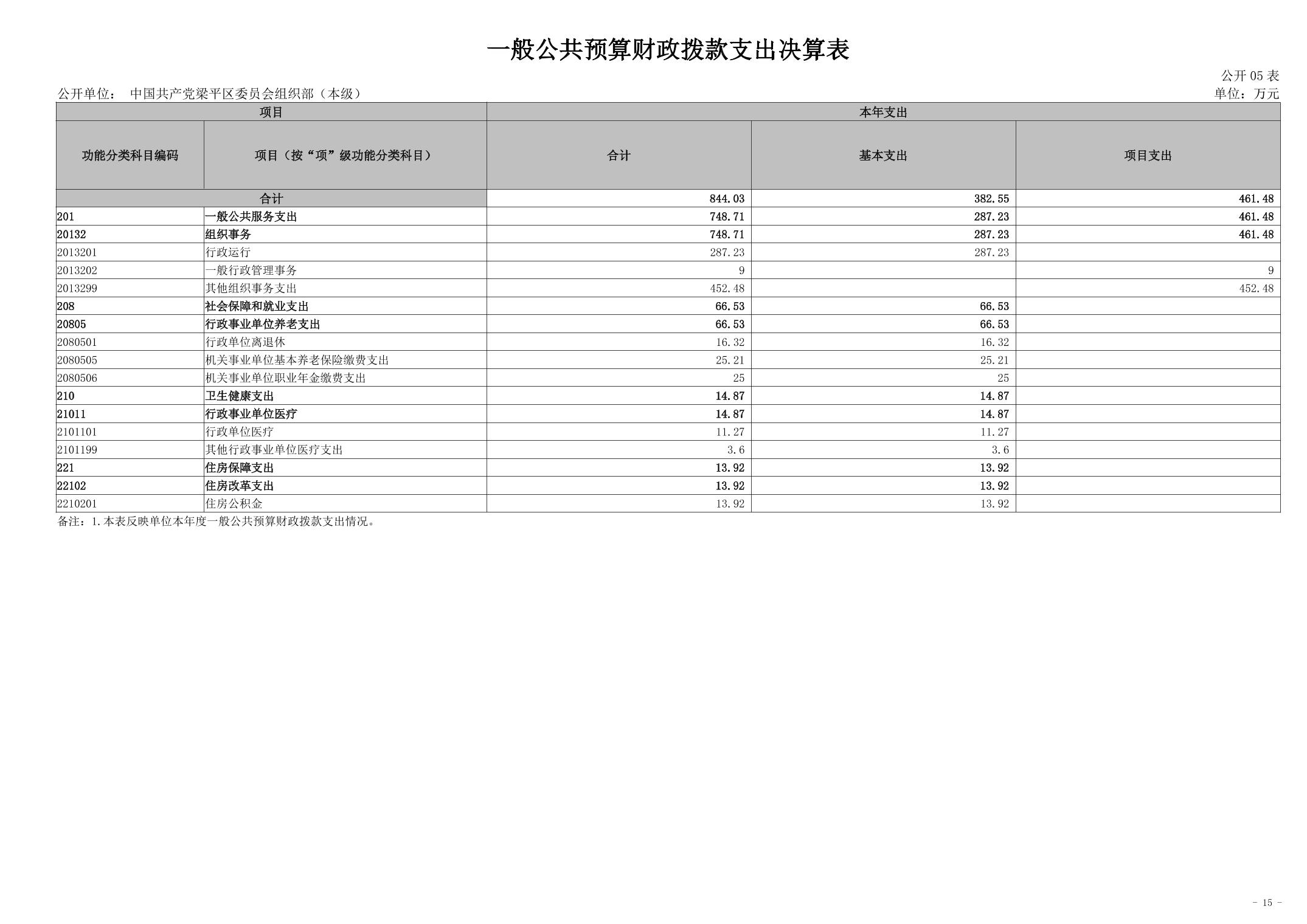 一般公共预算财政拨款支出决算表

公开 05 表

公开单位： 中国共产党梁平区委员会组织部（本级）

单位：万元

| 项目 | | 本年支出 | | |
|---|---|---|---|---|
| 功能分类科目编码 | 项目（按“项”级功能分类科目） | 合计 | 基本支出 | 项目支出 |
| 合计 | | 844.03 | 382.55 | 461.48 |
| 201 | 一般公共服务支出 | 748.71 | 287.23 | 461.48 |
| 20132 | 组织事务 | 748.71 | 287.23 | 461.48 |
| 2013201 | 行政运行 | 287.23 | 287.23 | |
| 2013202 | 一般行政管理事务 | 9 | | 9 |
| 2013299 | 其他组织事务支出 | 452.48 | | 452.48 |
| 208 | 社会保障和就业支出 | 66.53 | 66.53 | |
| 20805 | 行政事业单位养老支出 | 66.53 | 66.53 | |
| 2080501 | 行政单位离退休 | 16.32 | 16.32 | |
| 2080505 | 机关事业单位基本养老保险缴费支出 | 25.21 | 25.21 | |
| 2080506 | 机关事业单位职业年金缴费支出 | 25 | 25 | |
| 210 | 卫生健康支出 | 14.87 | 14.87 | |
| 21011 | 行政事业单位医疗 | 14.87 | 14.87 | |
| 2101101 | 行政单位医疗 | 11.27 | 11.27 | |
| 2101199 | 其他行政事业单位医疗支出 | 3.6 | 3.6 | |
| 221 | 住房保障支出 | 13.92 | 13.92 | |
| 22102 | 住房改革支出 | 13.92 | 13.92 | |
| 2210201 | 住房公积金 | 13.92 | 13.92 | |

备注：1.本表反映单位本年度一般公共预算财政拨款支出情况。

- 15 -